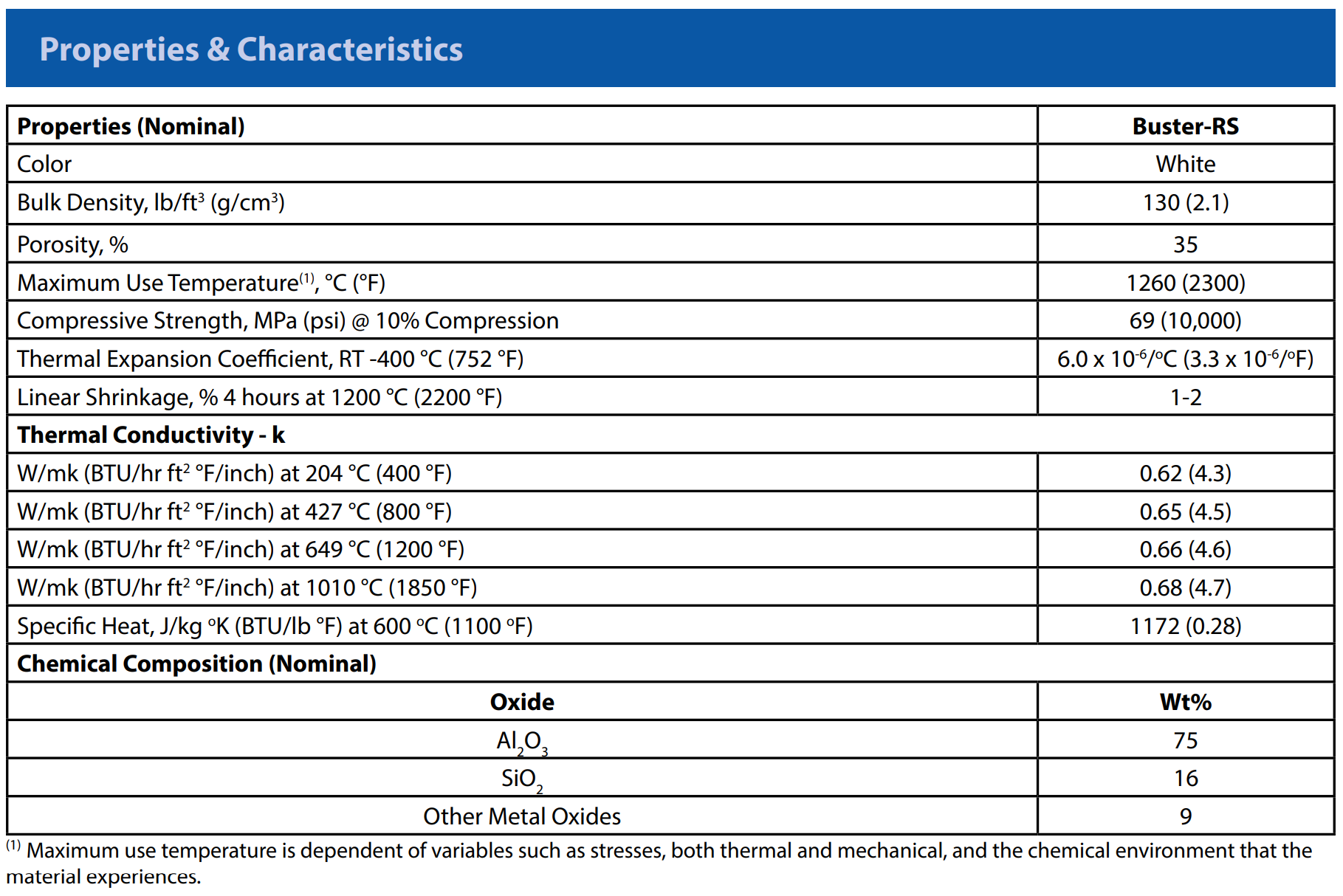 Properties & Characteristics

| Properties (Nominal) | Buster-RS |
|---|---|
| Color | White |
| Bulk Density, lb/ft$^3$ (g/cm$^3$) | 130 (2.1) |
| Porosity, % | 35 |
| Maximum Use Temperature$^{(1)}$, °C (°F) | 1260 (2300) |
| Compressive Strength, MPa (psi) @ 10% Compression | 69 (10,000) |
| Thermal Expansion Coefficient, RT -400 °C (752 °F) | 6.0 x $10^{-6}$/°C (3.3 x $10^{-6}$/°F) |
| Linear Shrinkage, % 4 hours at 1200 °C (2200 °F) | 1-2 |
| Thermal Conductivity - k | |
| W/mk (BTU/hr ft$^2$ °F/inch) at 204 °C (400 °F) | 0.62 (4.3) |
| W/mk (BTU/hr ft$^2$ °F/inch) at 427 °C (800 °F) | 0.65 (4.5) |
| W/mk (BTU/hr ft$^2$ °F/inch) at 649 °C (1200 °F) | 0.66 (4.6) |
| W/mk (BTU/hr ft$^2$ °F/inch) at 1010 °C (1850 °F) | 0.68 (4.7) |
| Specific Heat, J/kg °K (BTU/lb °F) at 600 °C (1100 °F) | 1172 (0.28) |
| Chemical Composition (Nominal) | |
| Oxide | Wt% |
| $Al_2O_3$ | 75 |
| $SiO_2$ | 16 |
| Other Metal Oxides | 9 |

$^{(1)}$ Maximum use temperature is dependent of variables such as stresses, both thermal and mechanical, and the chemical environment that the material experiences.